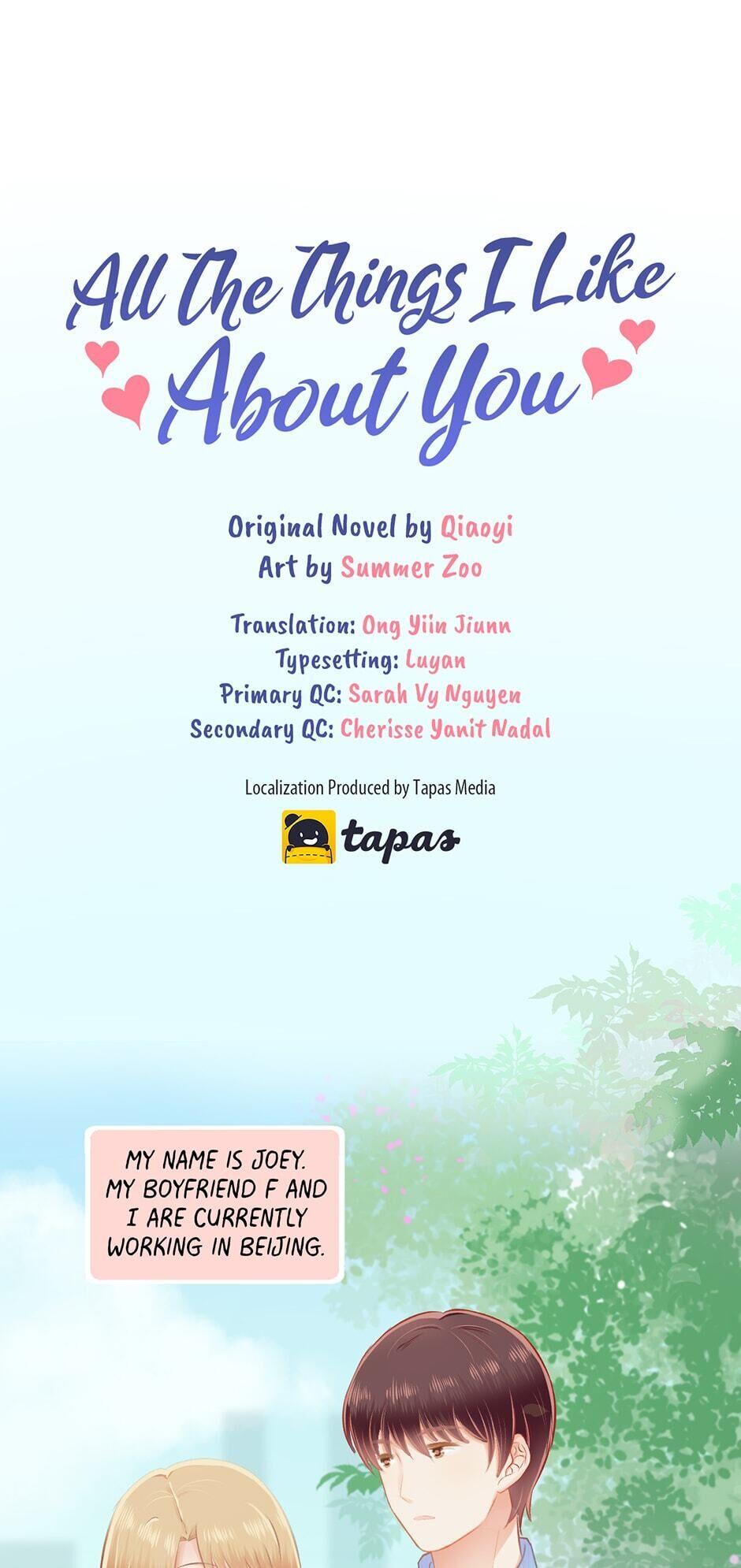 All The Things I Like About You

Original Novel by Qiaoyi
Art by Summer Zoo

Translation: Ong Yiin Jiunn
Typesetting: Luyan
Primary QC: Sarah Vy Nguyen
Secondary QC: Cherisse Yanit Nadal

Localization Produced by Tapas Media

tapas

MY NAME IS JOEY. MY BOYFRIEND F AND I ARE CURRENTLY WORKING IN BEIJING.